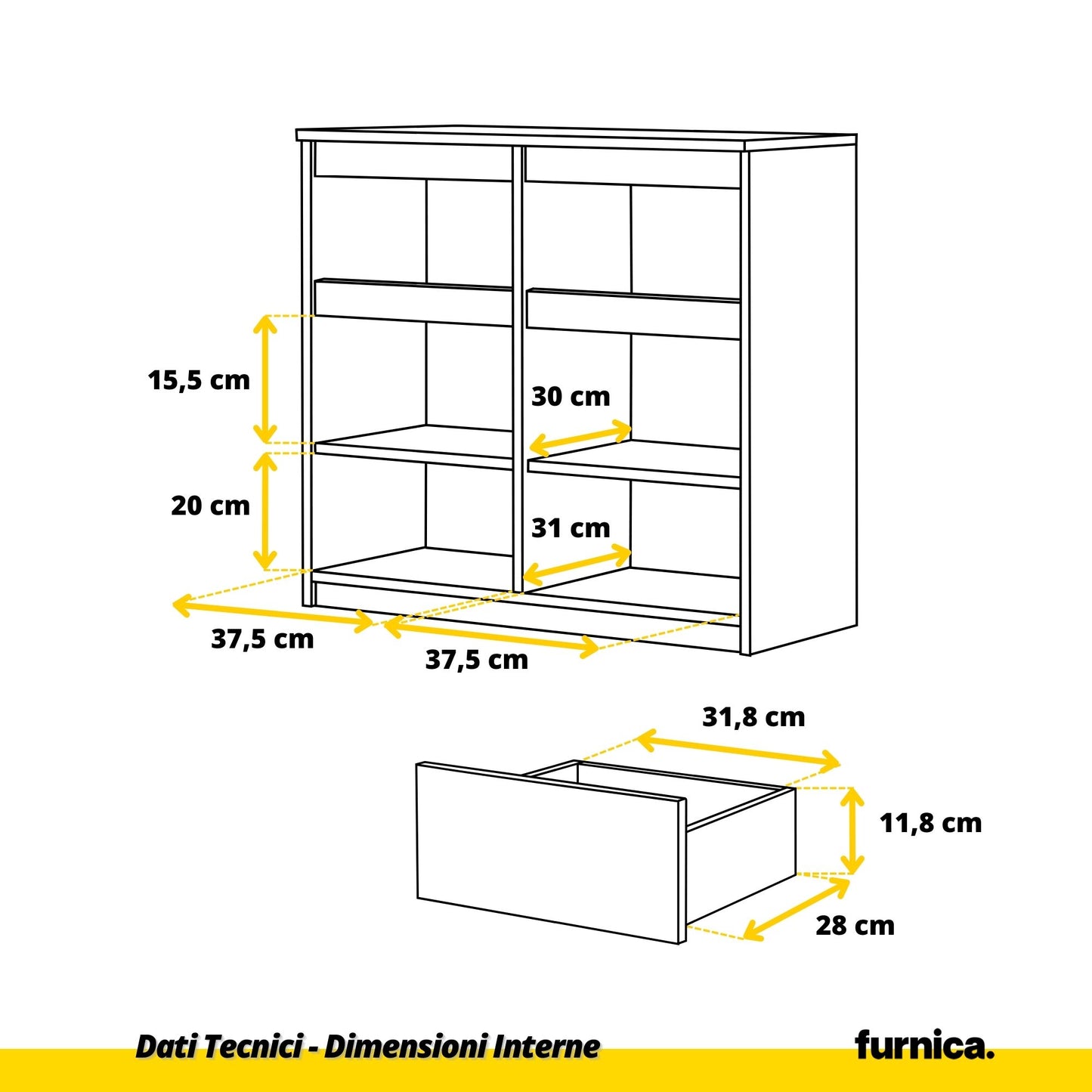 15,5 cm

30 cm

20 cm

31 cm

37,5 cm

37,5 cm

31,8 cm

11,8 cm

28 cm

Dati Tecnici - Dimensioni Interne

furnica.